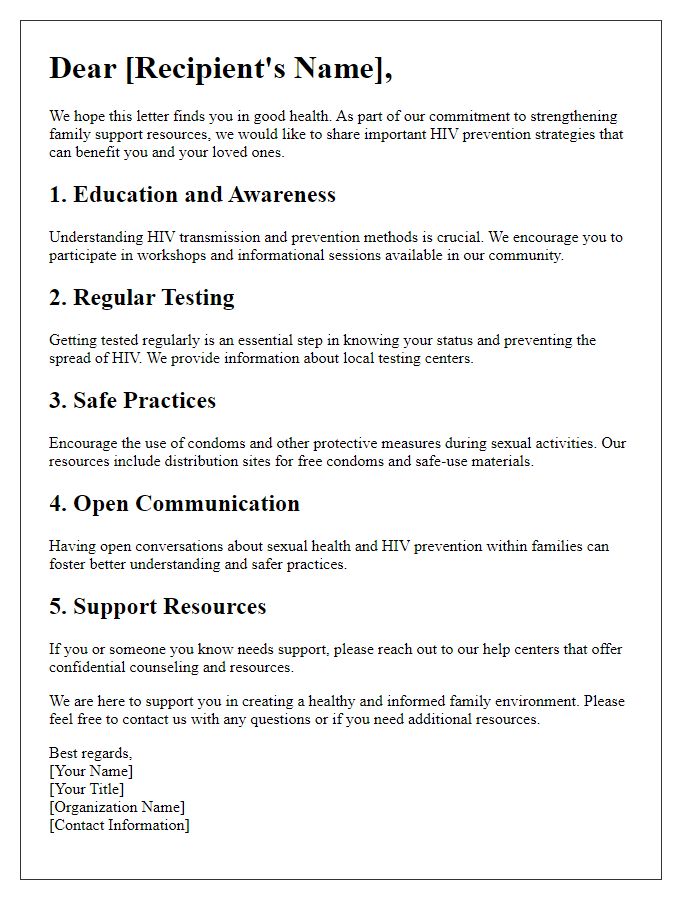 Dear [Recipient's Name],

We hope this letter finds you in good health. As part of our commitment to strengthening family support resources, we would like to share important HIV prevention strategies that can benefit you and your loved ones.

1. Education and Awareness

Understanding HIV transmission and prevention methods is crucial. We encourage you to participate in workshops and informational sessions available in our community.

2. Regular Testing

Getting tested regularly is an essential step in knowing your status and preventing the spread of HIV. We provide information about local testing centers.

3. Safe Practices

Encourage the use of condoms and other protective measures during sexual activities. Our resources include distribution sites for free condoms and safe-use materials.

4. Open Communication

Having open conversations about sexual health and HIV prevention within families can foster better understanding and safer practices.

5. Support Resources

If you or someone you know needs support, please reach out to our help centers that offer confidential counseling and resources.

We are here to support you in creating a healthy and informed family environment. Please feel free to contact us with any questions or if you need additional resources.

Best regards,
[Your Name]
[Your Title]
[Organization Name]
[Contact Information]